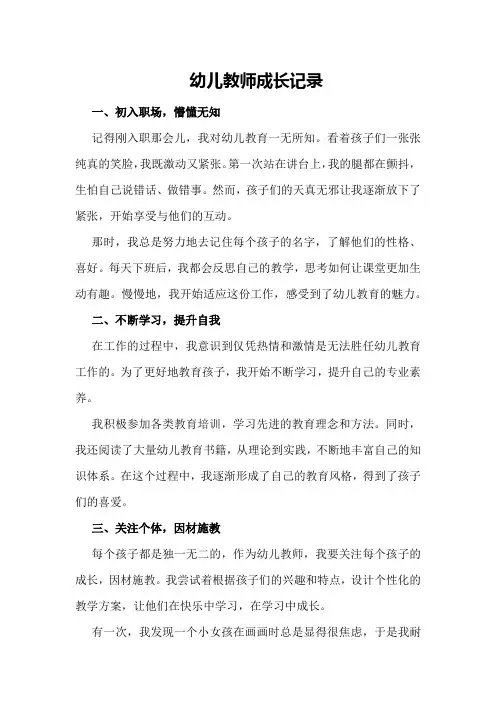 幼儿教师成长记录

一、初入职场，懵懂无知

记得刚入职那会儿，我对幼儿教育一无所知。看着孩子们一张张纯真的笑脸，我既激动又紧张。第一次站在讲台上，我的腿都在颤抖，生怕自己说错话、做错事。然而，孩子们的天真无邪让我逐渐放下了紧张，开始享受与他们的互动。

那时，我总是努力地去记住每个孩子的名字，了解他们的性格、喜好。每天下班后，我都会反思自己的教学，思考如何让课堂更加生动有趣。慢慢地，我开始适应这份工作，感受到了幼儿教育的魅力。

二、不断学习，提升自我

在工作的过程中，我意识到仅凭热情和激情是无法胜任幼儿教育工作的。为了更好地教育孩子，我开始不断学习，提升自己的专业素养。

我积极参加各类教育培训，学习先进的教育理念和方法。同时，我还阅读了大量幼儿教育书籍，从理论到实践，不断地丰富自己的知识体系。在这个过程中，我逐渐形成了自己的教育风格，得到了孩子们的喜爱。

三、关注个体，因材施教

每个孩子都是独一无二的，作为幼儿教师，我要关注每个孩子的成长，因材施教。我尝试着根据孩子们的兴趣和特点，设计个性化的教学方案，让他们在快乐中学习，在学习中成长。

有一次，我发现一个小女孩在画画时总是显得很焦虑，于是我耐